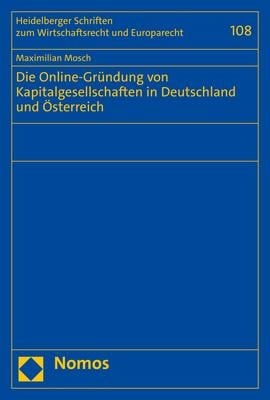 Heidelberger Schriften zum Wirtschaftsrecht und Europarecht

108

Maximilian Mosch

Die Online-Gründung von Kapitalgesellschaften in Deutschland und Österreich

Nomos